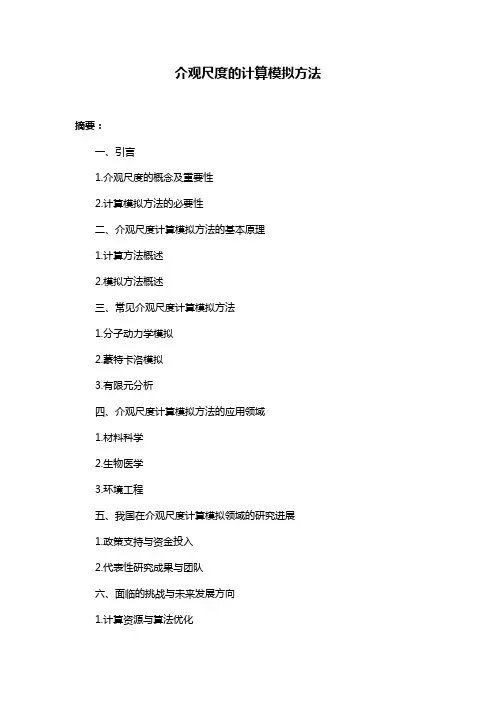 介观尺度的计算模拟方法

摘要：

一、引言

1.介观尺度的概念及重要性

2.计算模拟方法的必要性

二、介观尺度计算模拟方法的基本原理

1.计算方法概述

2.模拟方法概述

三、常见介观尺度计算模拟方法

1.分子动力学模拟

2.蒙特卡洛模拟

3.有限元分析

四、介观尺度计算模拟方法的应用领域

1.材料科学

2.生物医学

3.环境工程

五、我国在介观尺度计算模拟领域的研究进展

1.政策支持与资金投入

2.代表性研究成果与团队

六、面临的挑战与未来发展方向

1.计算资源与算法优化